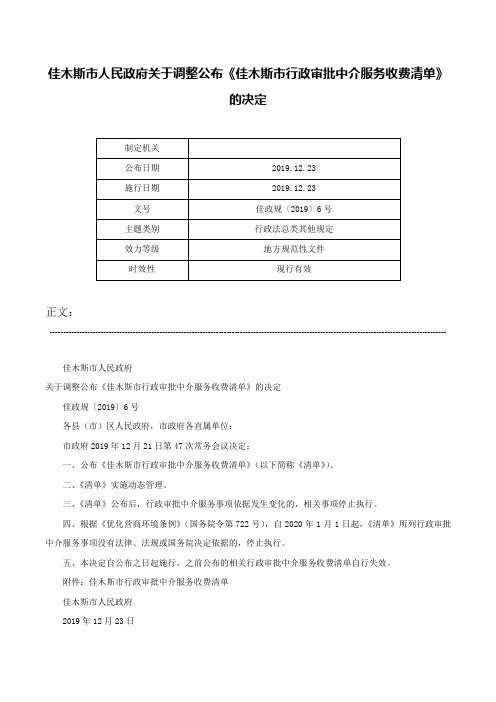 佳木斯市人民政府关于调整公布《佳木斯市行政审批中介服务收费清单》的决定

| 制定机关 |  |
|---|---|
| 公布日期 | 2019.12.23 |
| 施行日期 | 2019.12.23 |
| 文号 | 佳政规〔2019〕6号 |
| 主题类别 | 行政法总类其他规定 |
| 效力等级 | 地方规范性文件 |
| 时效性 | 现行有效 |

正文：

佳木斯市人民政府

关于调整公布《佳木斯市行政审批中介服务收费清单》的决定

佳政规〔2019〕6号

各县（市）区人民政府，市政府各直属单位：

市政府2019年12月21日第47次常务会议决定：

一、公布《佳木斯市行政审批中介服务收费清单》（以下简称《清单》）。

二、《清单》实施动态管理。

三、《清单》公布后，行政审批中介服务事项依据发生变化的，相关事项停止执行。

四、根据《优化营商环境条例》（国务院令第722号），自2020年1月1日起，《清单》所列行政审批中介服务事项没有法律、法规或国务院决定依据的，停止执行。

五、本决定自公布之日起施行，之前公布的相关行政审批中介服务收费清单自行失效。

附件：佳木斯市行政审批中介服务收费清单

佳木斯市人民政府

2019年12月23日